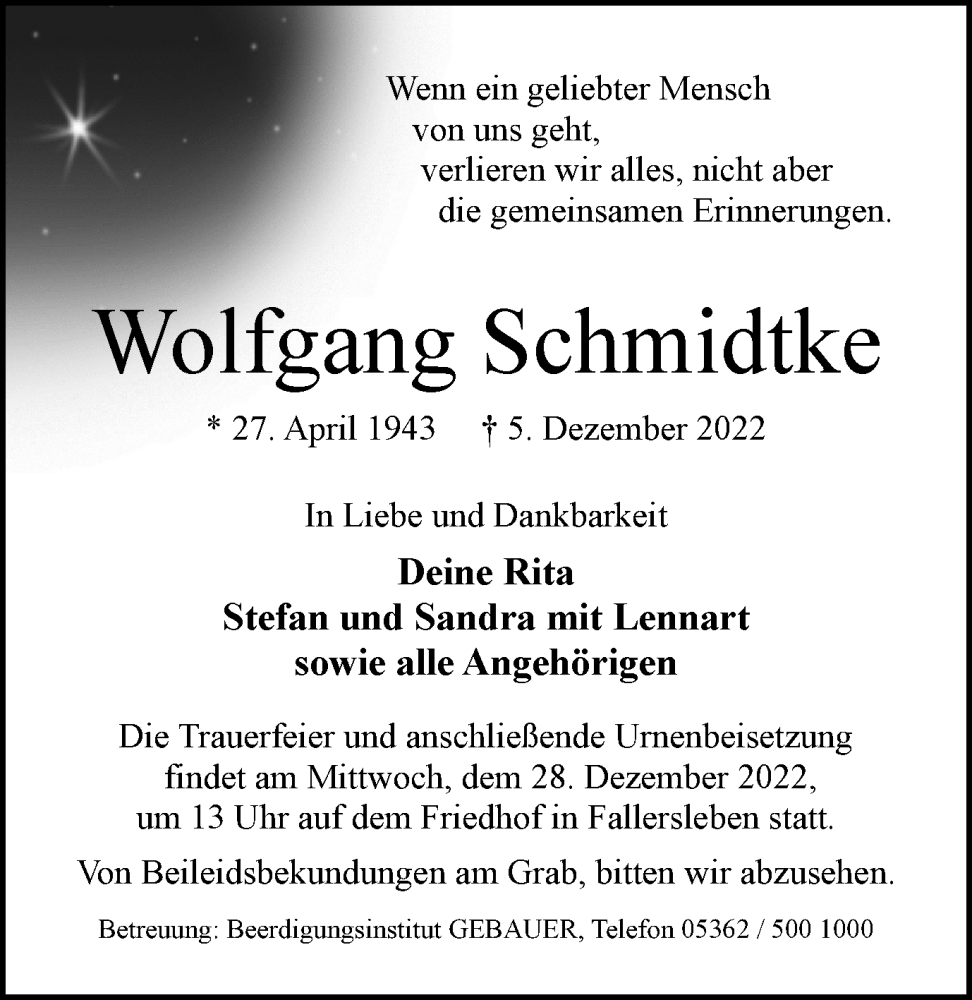 Wenn ein geliebter Mensch
von uns geht,
verlieren wir alles, nicht aber
die gemeinsamen Erinnerungen.

Wolfgang Schmidtke

* 27. April 1943 † 5. Dezember 2022

In Liebe und Dankbarkeit

Deine Rita
Stefan und Sandra mit Lennart
sowie alle Angehörigen

Die Trauerfeier und anschließende Urnenbeisetzung findet am Mittwoch, dem 28. Dezember 2022, um 13 Uhr auf dem Friedhof in Fallersleben statt.

Von Beileidsbekundungen am Grab, bitten wir abzusehen.

Betreuung: Beerdigungsinstitut GEBAUER, Telefon 05362 / 500 1000